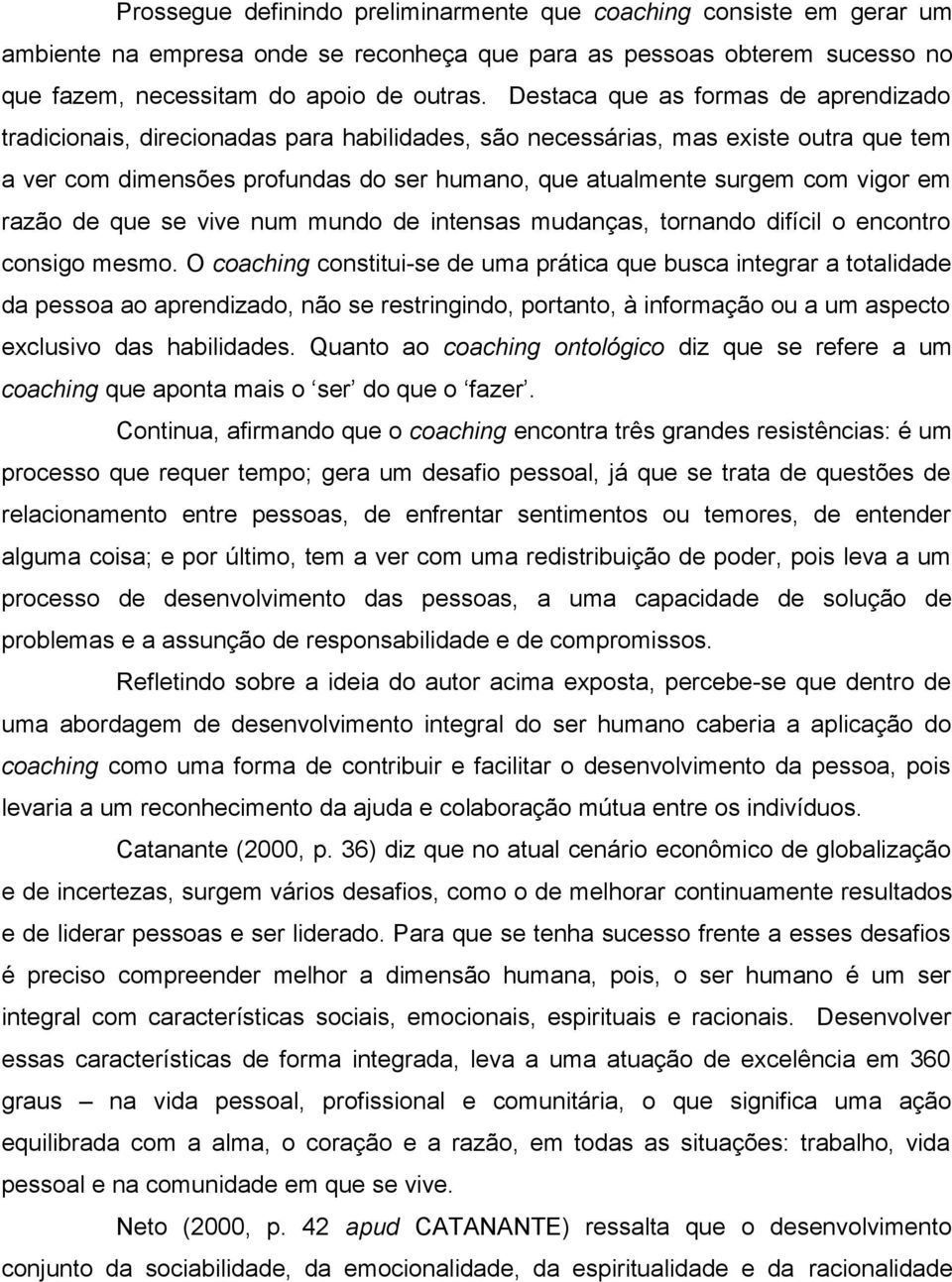 Prossegue definindo preliminarmente que coaching consiste em gerar um ambiente na empresa onde se reconheça que para as pessoas obterem sucesso no que fazem, necessitam do apoio de outras. Destaca que as formas de aprendizado tradicionais, direcionadas para habilidades, são necessárias, mas existe outra que tem a ver com dimensões profundas do ser humano, que atualmente surgem com vigor em razão de que se vive num mundo de intensas mudanças, tornando difícil o encontro consigo mesmo. O coaching constitui-se de uma prática que busca integrar a totalidade da pessoa ao aprendizado, não se restringindo, portanto, à informação ou a um aspecto exclusivo das habilidades. Quanto ao coaching ontológico diz que se refere a um coaching que aponta mais o ‘ser’ do que o ‘fazer’.

Continua, afirmando que o coaching encontra três grandes resistências: é um processo que requer tempo; gera um desafio pessoal, já que se trata de questões de relacionamento entre pessoas, de enfrentar sentimentos ou temores, de entender alguma coisa; e por último, tem a ver com uma redistribuição de poder, pois leva a um processo de desenvolvimento das pessoas, a uma capacidade de solução de problemas e a assunção de responsabilidade e de compromissos.

Refletindo sobre a ideia do autor acima exposta, percebe-se que dentro de uma abordagem de desenvolvimento integral do ser humano caberia a aplicação do coaching como uma forma de contribuir e facilitar o desenvolvimento da pessoa, pois levaria a um reconhecimento da ajuda e colaboração mútua entre os indivíduos.

Catanante (2000, p. 36) diz que no atual cenário econômico de globalização e de incertezas, surgem vários desafios, como o de melhorar continuamente resultados e de liderar pessoas e ser liderado. Para que se tenha sucesso frente a esses desafios é preciso compreender melhor a dimensão humana, pois, o ser humano é um ser integral com características sociais, emocionais, espirituais e racionais. Desenvolver essas características de forma integrada, leva a uma atuação de excelência em 360 graus – na vida pessoal, profissional e comunitária, o que significa uma ação equilibrada com a alma, o coração e a razão, em todas as situações: trabalho, vida pessoal e na comunidade em que se vive.

Neto (2000, p. 42 apud CATANANTE) ressalta que o desenvolvimento conjunto da sociabilidade, da emocionalidade, da espiritualidade e da racionalidade